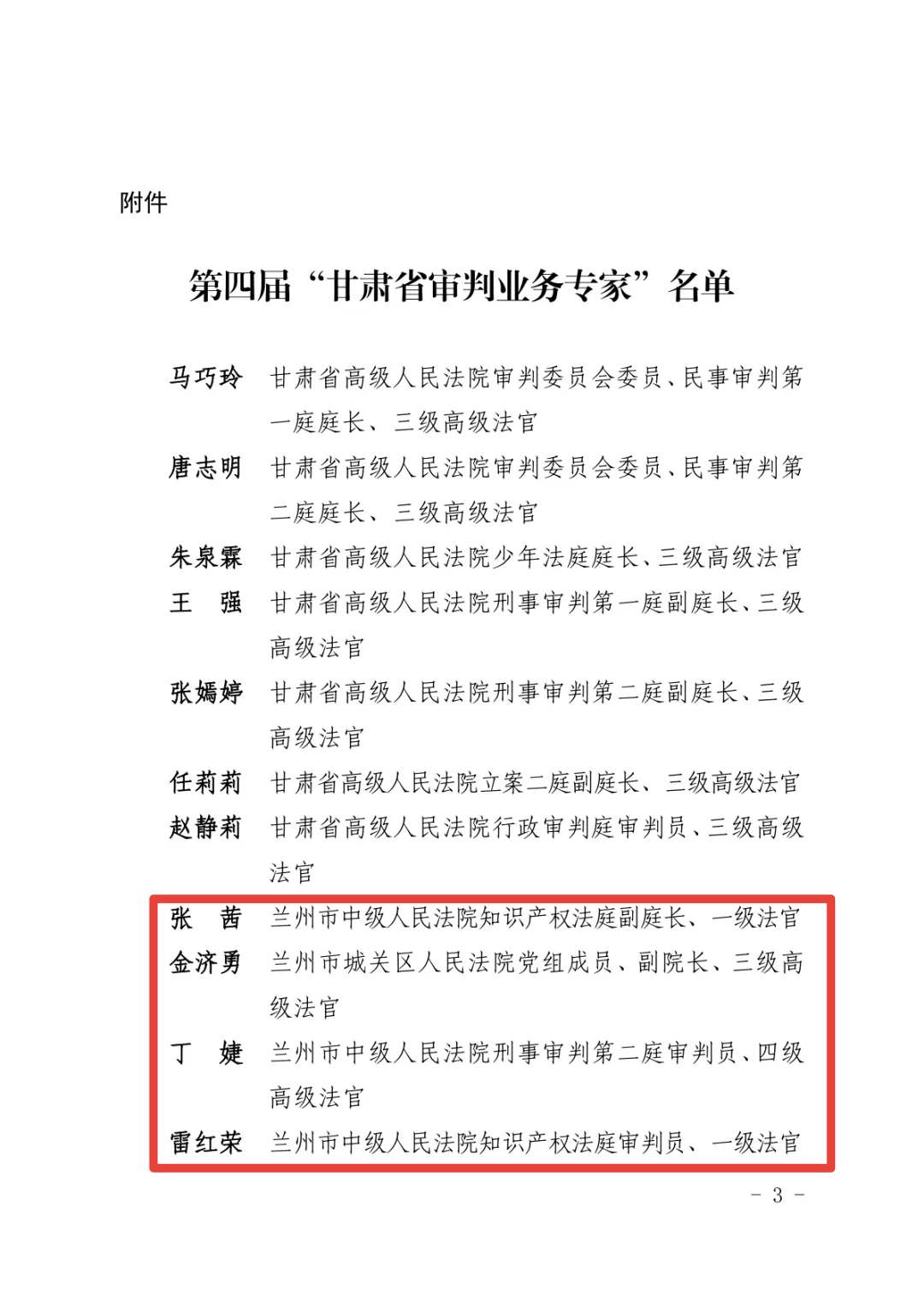 附件

第四届“甘肃省审判业务专家”名单

马巧玲　甘肃省高级人民法院审判委员会委员、民事审判第一庭庭长、三级高级法官

唐志明　甘肃省高级人民法院审判委员会委员、民事审判第二庭庭长、三级高级法官

朱泉霖　甘肃省高级人民法院少年法庭庭长、三级高级法官

王　强　甘肃省高级人民法院刑事审判第一庭副庭长、三级高级法官

张嫣婷　甘肃省高级人民法院刑事审判第二庭副庭长、三级高级法官

任莉莉　甘肃省高级人民法院立案二庭副庭长、三级高级法官

赵静莉　甘肃省高级人民法院行政审判庭审判员、三级高级法官

张　茜　兰州市中级人民法院知识产权法庭副庭长、一级法官

金济勇　兰州市城关区人民法院党组成员、副院长、三级高级法官

丁　婕　兰州市中级人民法院刑事审判第二庭审判员、四级高级法官

雷红荣　兰州市中级人民法院知识产权法庭审判员、一级法官

－ 3 －